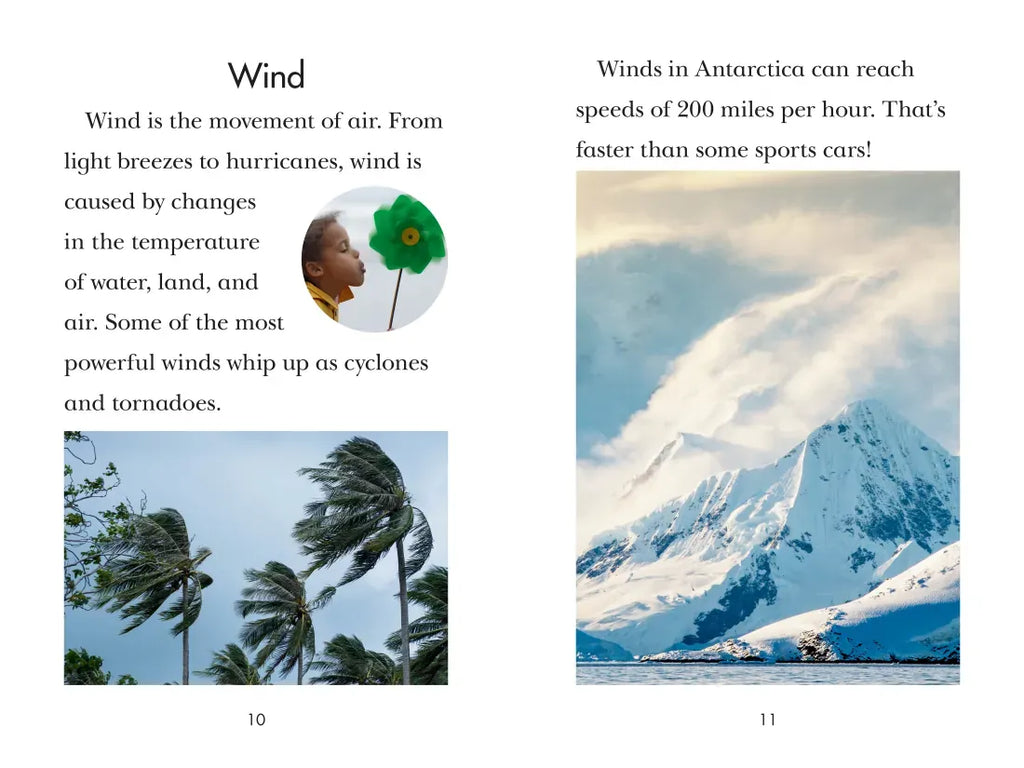 Wind

Wind is the movement of air. From light breezes to hurricanes, wind is caused by changes in the temperature of water, land, and air. Some of the most powerful winds whip up as cyclones and tornadoes.

10

Winds in Antarctica can reach speeds of 200 miles per hour. That's faster than some sports cars!

11